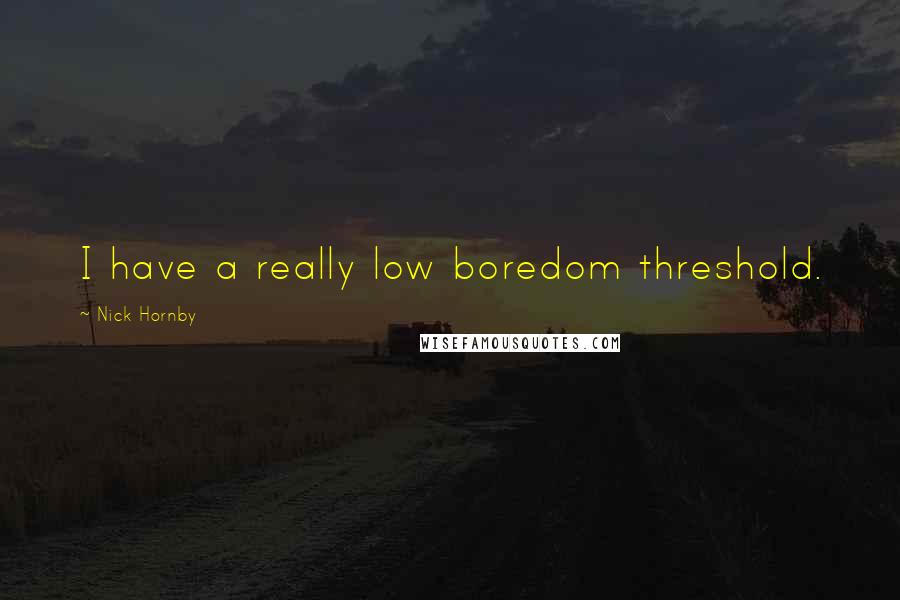 I have a really low boredom threshold.

~ Nick Hornby

WISEFAMOUSQUOTES.COM